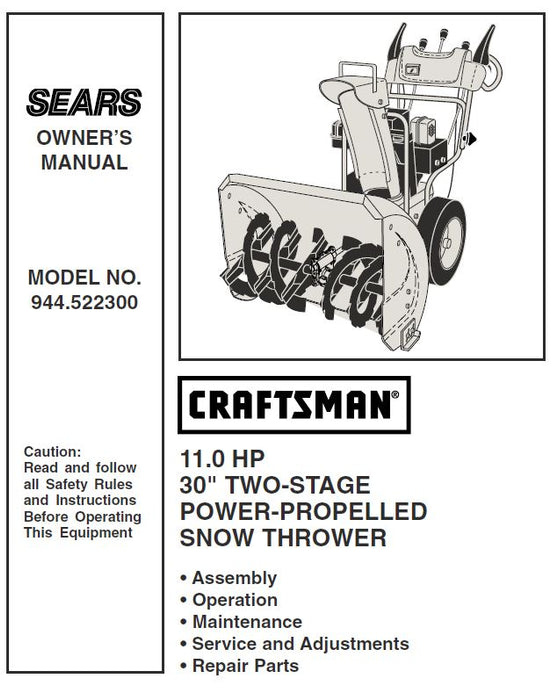 SEARS
OWNER'S MANUAL

MODEL NO.
944.522300

Caution:
Read and follow all Safety Rules and Instructions Before Operating This Equipment

CRAFTSMAN®

11.0 HP
30" TWO-STAGE
POWER-PROPELLED
SNOW THROWER

• Assembly
• Operation
• Maintenance
• Service and Adjustments
• Repair Parts